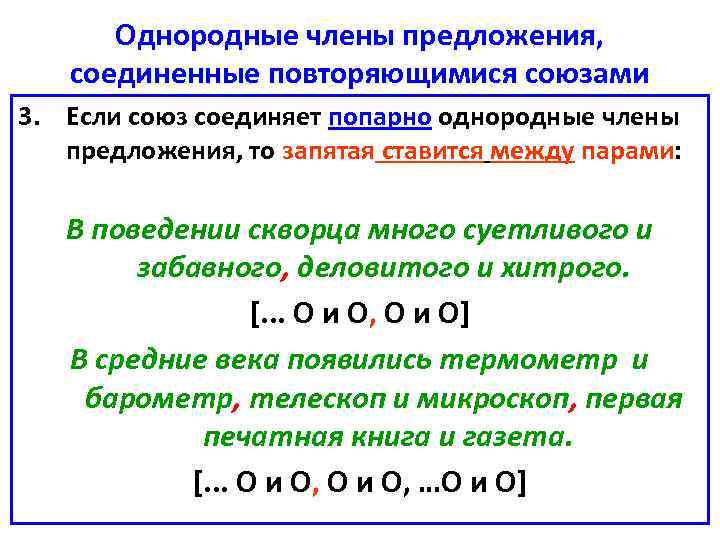 Однородные члены предложения, соединенные повторяющимися союзами

3. Если союз соединяет попарно однородные члены предложения, то запятая ставится между парами:

В поведении скворца много суетливого и забавного, деловитого и хитрого.

[… О и О, О и О]

В средние века появились термометр и барометр, телескоп и микроскоп, первая печатная книга и газета.

[… О и О, О и О, …О и О]